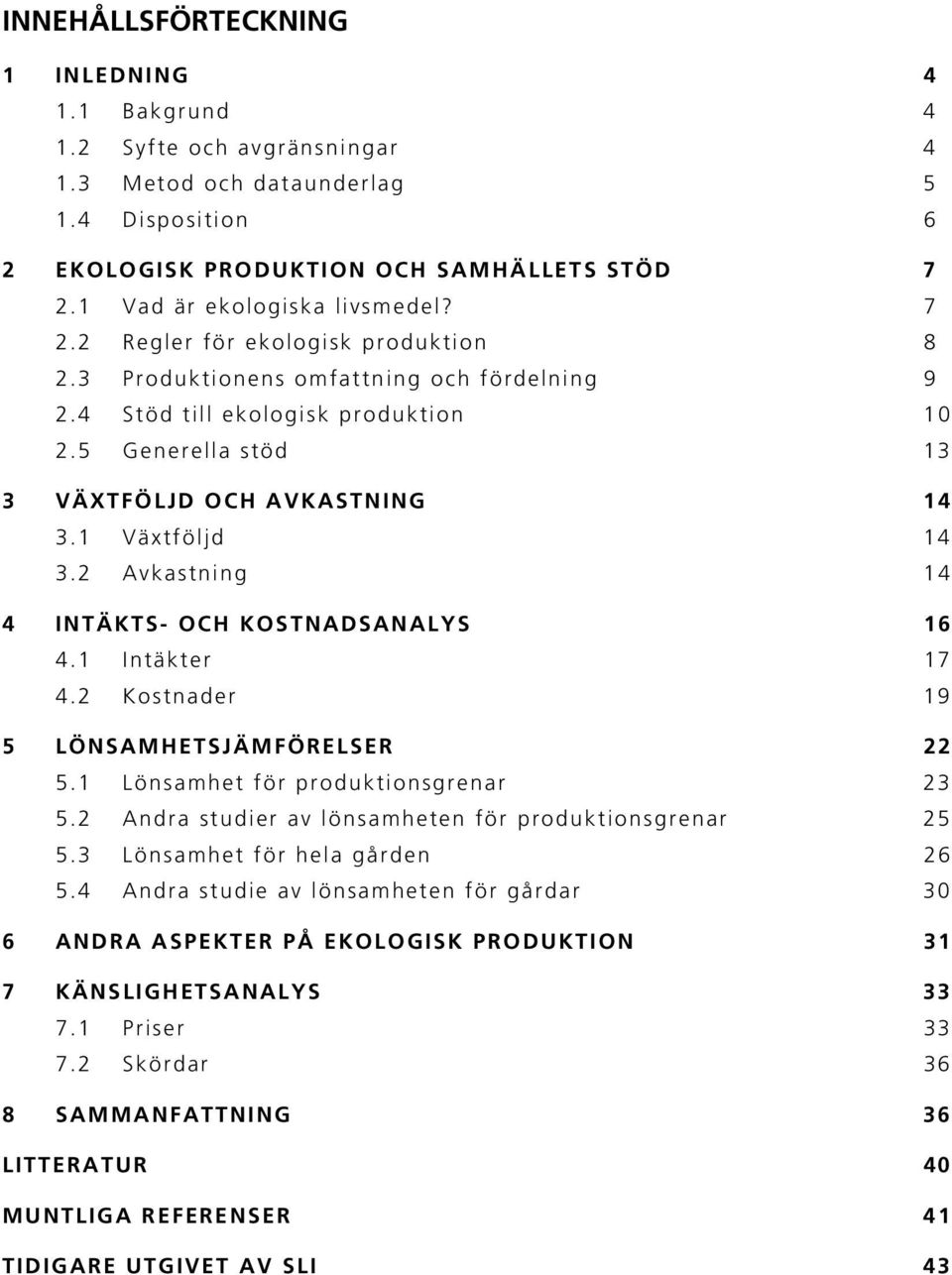 INNEHÅLLSFÖRTECKNING

1 INLEDNING 4
1.1 Bakgrund 4
1.2 Syfte och avgränsningar 4
1.3 Metod och dataunderlag 5
1.4 Disposition 6

2 EKOLOGISK PRODUKTION OCH SAMHÄLLETS STÖD 7
2.1 Vad är ekologiska livsmedel? 7
2.2 Regler för ekologisk produktion 8
2.3 Produktionens omfattning och fördelning 9
2.4 Stöd till ekologisk produktion 10
2.5 Generella stöd 13

3 VÄXTFÖLJD OCH AVKASTNING 14
3.1 Växtföljd 14
3.2 Avkastning 14

4 INTÄKTS- OCH KOSTNADSANALYS 16
4.1 Intäkter 17
4.2 Kostnader 19

5 LÖNSAMHETSJÄMFÖRELSER 22
5.1 Lönsamhet för produktionsgrenar 23
5.2 Andra studier av lönsamheten för produktionsgrenar 25
5.3 Lönsamhet för hela gården 26
5.4 Andra studie av lönsamheten för gårdar 30

6 ANDRA ASPEKTER PÅ EKOLOGISK PRODUKTION 31

7 KÄNSLIGHETSANALYS 33
7.1 Priser 33
7.2 Skördar 36

8 SAMMANFATTNING 36

LITTERATUR 40

MUNTLIGA REFERENSER 41

TIDIGARE UTGIVET AV SLI 43